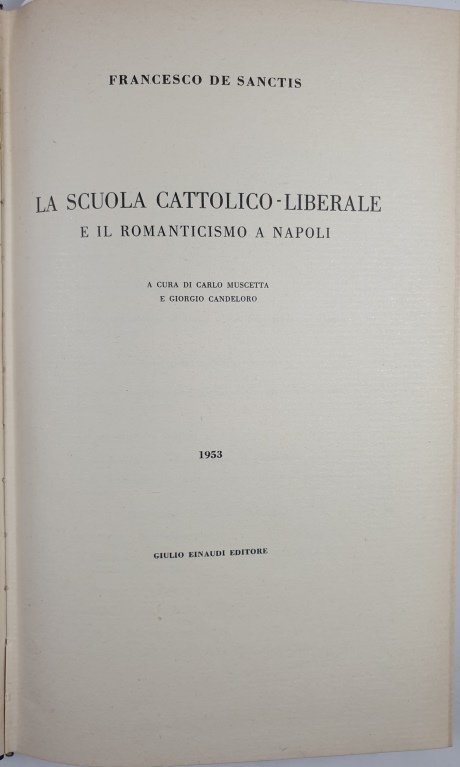 FRANCESCO DE SANCTIS

LA SCUOLA CATTOLICO-LIBERALE
E IL ROMANTICISMO A NAPOLI

A CURA DI CARLO MUSCETTA
E GIORGIO CANDELORO

1953

GIULIO EINAUDI EDITORE